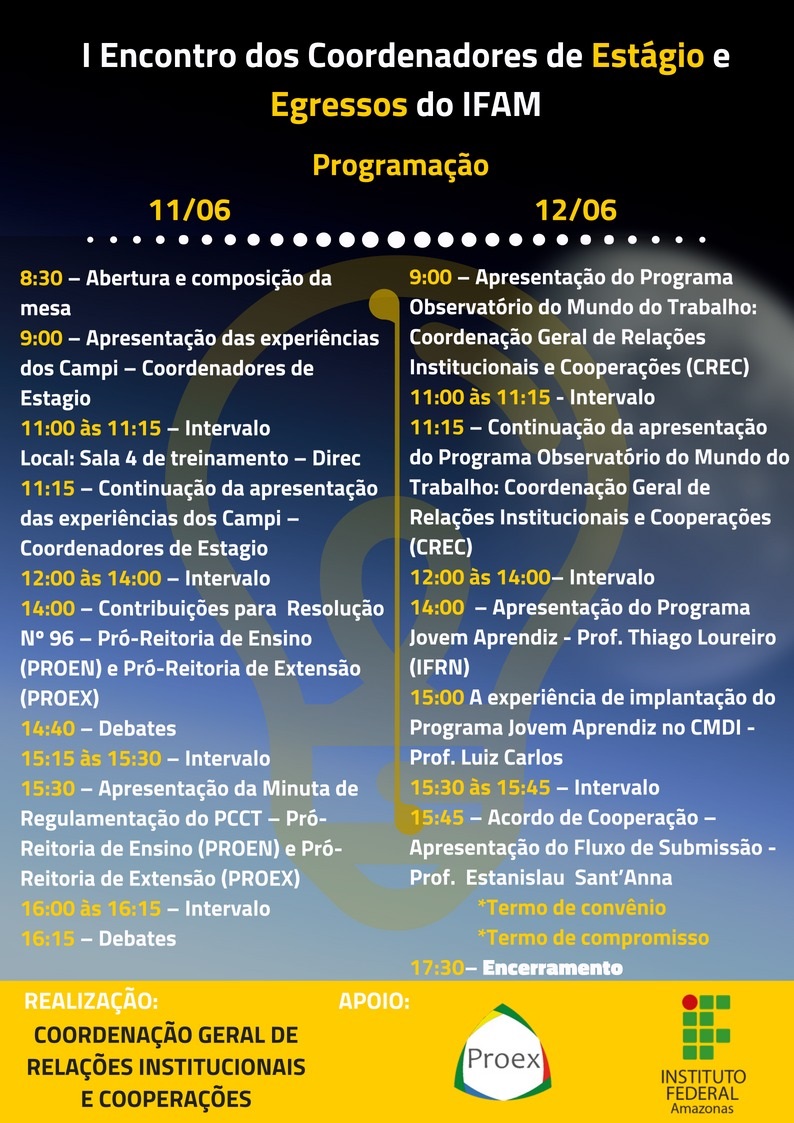 I Encontro dos Coordenadores de Estágio e Egressos do IFAM

Programação

11/06

8:30 – Abertura e composição da mesa
9:00 – Apresentação das experiências dos Campi – Coordenadores de Estagio
11:00 às 11:15 – Intervalo
Local: Sala 4 de treinamento – Direc
11:15 – Continuação da apresentação das experiências dos Campi – Coordenadores de Estagio
12:00 às 14:00 – Intervalo
14:00 – Contribuições para Resolução Nº 96 – Pró-Reitoria de Ensino (PROEN) e Pró-Reitoria de Extensão (PROEX)
14:40 – Debates
15:15 às 15:30 – Intervalo
15:30 – Apresentação da Minuta de Regulamentação do PCCT – Pró-Reitoria de Ensino (PROEN) e Pró-Reitoria de Extensão (PROEX)
16:00 às 16:15 – Intervalo
16:15 – Debates

12/06

9:00 – Apresentação do Programa Observatório do Mundo do Trabalho: Coordenação Geral de Relações Institucionais e Cooperações (CREC)
11:00 às 11:15 - Intervalo
11:15 – Continuação da apresentação do Programa Observatório do Mundo do Trabalho: Coordenação Geral de Relações Institucionais e Cooperações (CREC)
12:00 às 14:00– Intervalo
14:00 – Apresentação do Programa Jovem Aprendiz - Prof. Thiago Loureiro (IFRN)
15:00 A experiência de implantação do Programa Jovem Aprendiz no CMDI - Prof. Luiz Carlos
15:30 às 15:45 – Intervalo
15:45 – Acordo de Cooperação – Apresentação do Fluxo de Submissão - Prof. Estanislau Sant'Anna
*Termo de convênio
*Termo de compromisso
17:30– Encerramento

REALIZAÇÃO:
COORDENAÇÃO GERAL DE RELAÇÕES INSTITUCIONAIS E COOPERAÇÕES

APOIO:
Proex

INSTITUTO FEDERAL
Amazonas